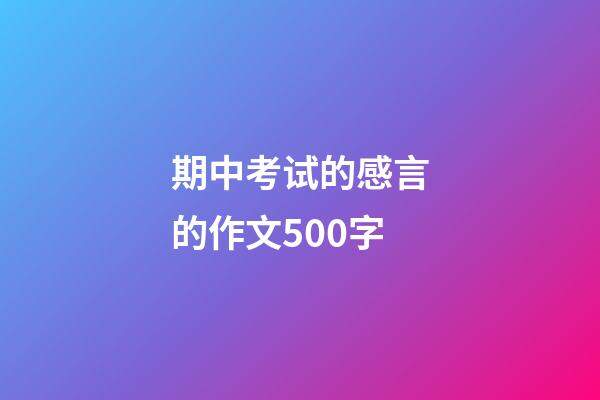 期中考试的感言的作文500字